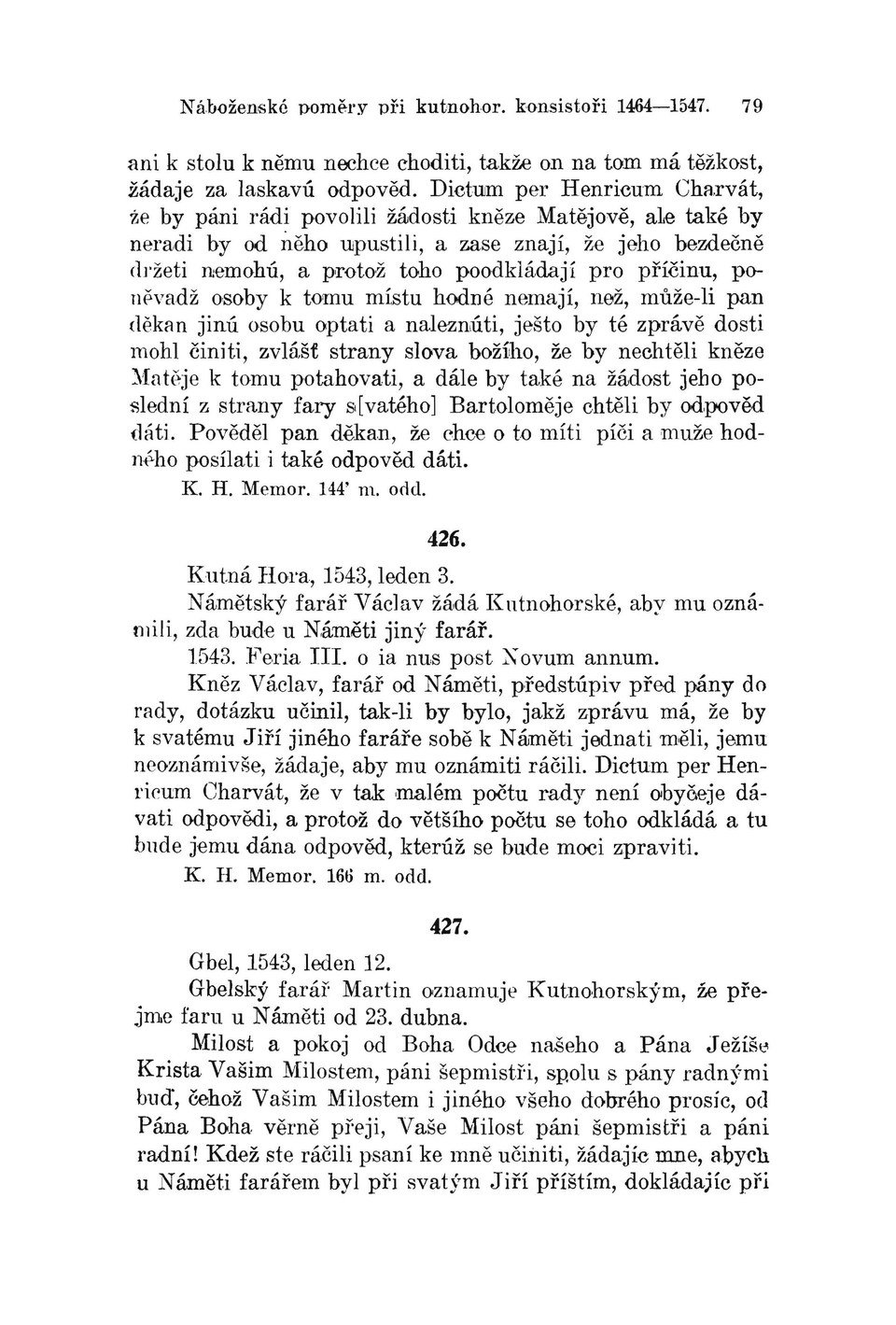 Náboženské poměry při kutnohor. konsistoři 1464—1547. 79

ani k stolu k němu nechce choditi, takže on na tom má těžkost, žádaje za laskavú odpověd. Dictum per Henricum Charvát, že by páni rádi povolili žádosti kněze Matějově, ale také by neradi by od něho upustili, a zase znají, že jeho bezdečně držeti nemohú, a protož toho poodkládají pro příčinu, poněvadž osoby k tomu místu hodné nemají, než, může-li pan děkan jinú osobu optati a naleznúti, ješto by té zprávě dosti mohl činiti, zvlášť strany slova božího, že by nechtěli kněze Matěje k tomu potahovati, a dále by také na žádost jeho poslední z strany fary s[vatého] Bartoloměje chtěli by odpověd dáti. Pověděl pan děkan, že chce o to míti píči a muže hodného posílati i také odpověd dáti.

K. H. Memor. 144' m. odd.

426.

Kutná Hora, 1543, leden 3.

Námětský farář Václav žádá Kutnohorské, aby mu oznámili, zda bude u Náměti jiný farář.

1543. Feria III. o ia nus post Novum annum.

Kněz Václav, farář od Náměti, předstúpiv před pány do rady, dotázku učinil, tak-li by bylo, jakž zprávu má, že by k svatému Jiří jiného faráře sobě k Náměti jednati měli, jemu neoznámivše, žádaje, aby mu oznámiti ráčili. Dictum per Henricum Charvát, že v tak malém počtu rady není obyčeje dávati odpovědi, a protož do většího počtu se toho odkládá a tu bude jemu dána odpověd, kterúž se bude moci zpraviti.

K. H. Memor. 166 m. odd.

427.

Gbel, 1543, leden 12.

Gbelský farář Martin oznamuje Kutnohorským, že přejme faru u Náměti od 23. dubna.

Milost a pokoj od Boha Odce našeho a Pána Ježíše Krista Vašim Milostem, páni šepmistři, spolu s pány radnými buď, čehož Vašim Milostem i jiného všeho dobrého prosíc, od Pána Boha věrně přeji, Vaše Milost páni šepmistři a páni radní! Kdež ste ráčili psaní ke mně učiniti, žádajíc mne, abych u Náměti farářem byl při svatým Jiří příštím, dokládajíc při